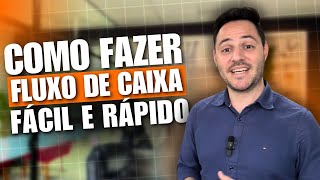 COMO FAZER
FLUXO DE CAIXA
FÁCIL E RÁPIDO